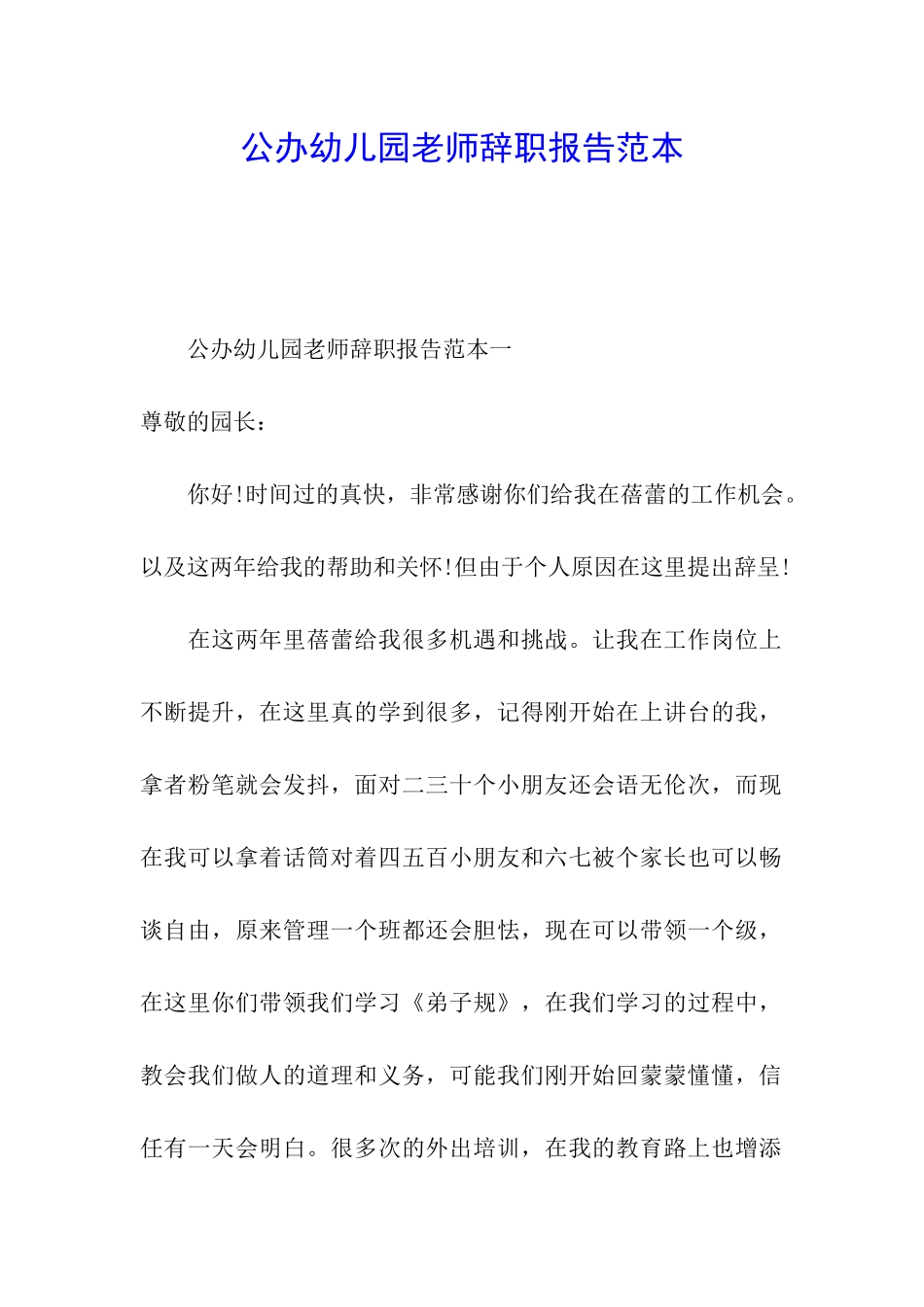 公办幼儿园老师辞职报告范本

公办幼儿园老师辞职报告范本一

尊敬的园长：

你好!时间过的真快，非常感谢你们给我在蓓蕾的工作机会。以及这两年给我的帮助和关怀!但由于个人原因在这里提出辞呈!

在这两年里蓓蕾给我很多机遇和挑战。让我在工作岗位上不断提升，在这里真的学到很多，记得刚开始在上讲台的我，拿者粉笔就会发抖，面对二三十个小朋友还会语无伦次，而现在我可以拿着话筒对着四五百小朋友和六七被个家长也可以畅谈自由，原来管理一个班都还会胆怯，现在可以带领一个级，在这里你们带领我们学习《弟子规》，在我们学习的过程中，教会我们做人的道理和义务，可能我们刚开始回蒙蒙懂懂，信任有一天会明白。很多次的外出培训，在我的教育路上也增添